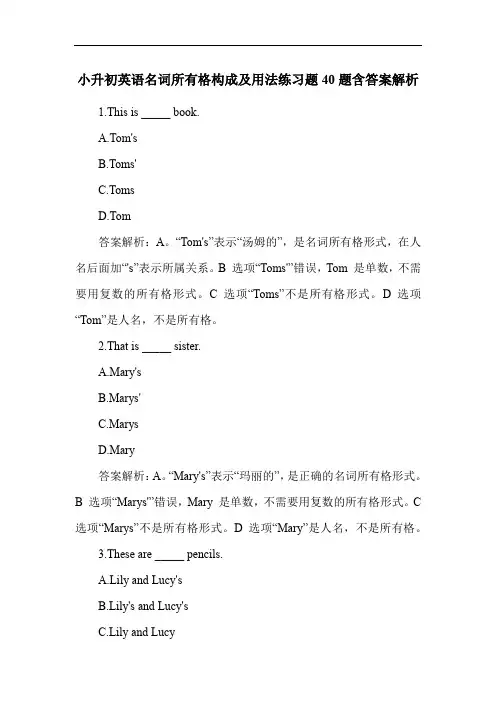 小升初英语名词所有格构成及用法练习题 40 题含答案解析

1.This is _____ book.

A.Tom's

B.Toms'

C.Toms

D.Tom

答案解析：A。“Tom's”表示“汤姆的”，是名词所有格形式，在人名后面加“'s”表示所属关系。B 选项“Toms'”错误，Tom 是单数，不需要用复数的所有格形式。C 选项“Toms”不是所有格形式。D 选项“Tom”是人名，不是所有格。

2.That is _____ sister.

A.Mary's

B.Marys'

C.Marys

D.Mary

答案解析：A。“Mary's”表示“玛丽的”，是正确的名词所有格形式。B 选项“Marys'”错误，Mary 是单数，不需要用复数的所有格形式。C 选项“Marys”不是所有格形式。D 选项“Mary”是人名，不是所有格。

3.These are _____ pencils.

A.Lily and Lucy's

B.Lily's and Lucy's

C.Lily and Lucy